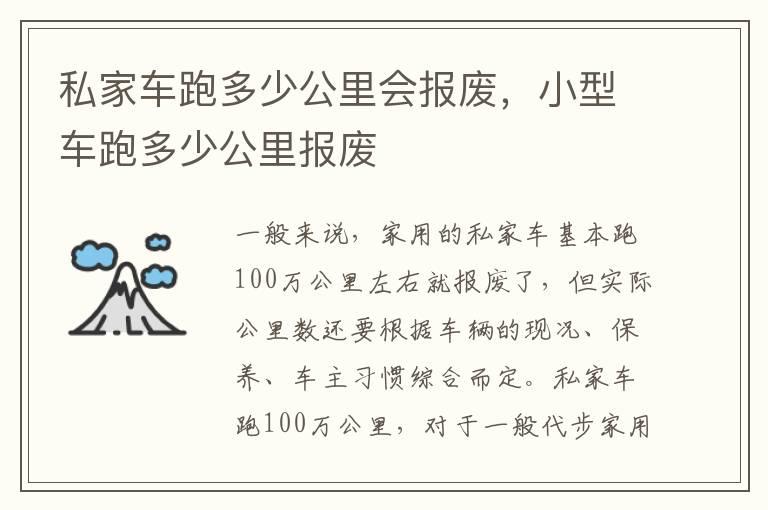 私家车跑多少公里会报废，小型车跑多少公里报废

一般来说，家用的私家车基本跑100万公里左右就报废了，但实际公里数还要根据车辆的现况、保养、车主习惯综合而定。私家车跑100万公里，对于一般代步家用